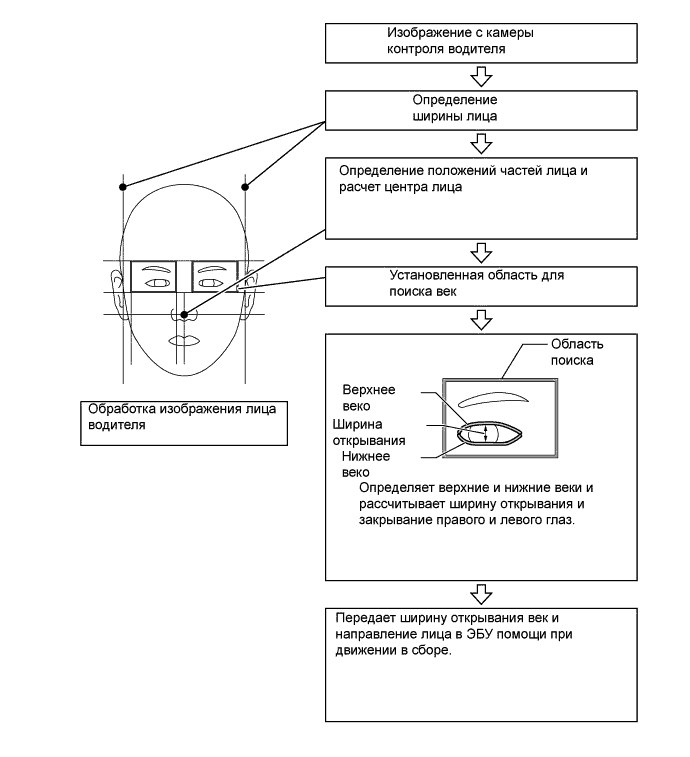 Изображение с камеры контроля водителя

Определение ширины лица

Определение положений частей лица и расчет центра лица

Установленная область для поиска век

Область поиска

Верхнее веко

Ширина открывания

Нижнее веко

Определяет верхние и нижние веки и рассчитывает ширину открывания и закрывание правого и левого глаз.

Передает ширину открывания век и направление лица в ЭБУ помощи при движении в сборе.

Обработка изображения лица водителя